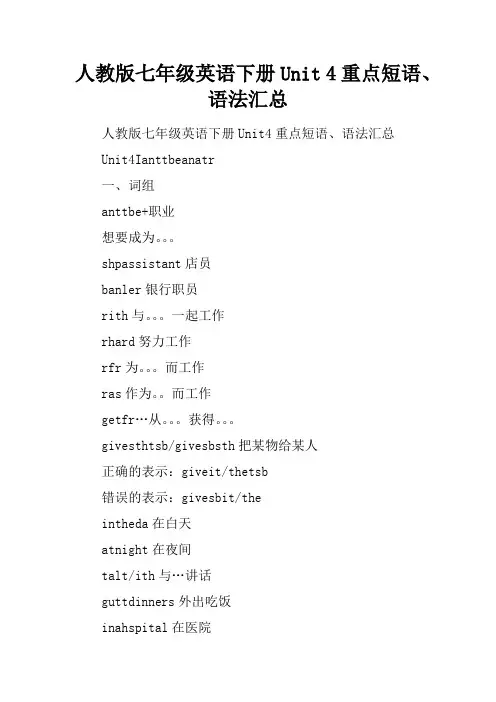 人教版七年级英语下册 Unit 4 重点短语、语法汇总

人教版七年级英语下册 Unit4 重点短语、语法汇总

Unit4Ianttbeanatr

一、词组

anttbe+职业

想要成为。。。

shpassistant 店员

banler 银行职员

rith 与。。。一起工作

rhard 努力工作

rfr 为。。。而工作

ras 作为。。而工作

getfr…从。。。获得。。。

givesthtsb/givesbsth 把某物给某人

正确的表示：giveit/thetsb

错误的表示：givesbit/the

intheda 在白天

atnight 在夜间

talt/ith 与…讲话

guttdinners 外出吃饭

inahspital 在医院